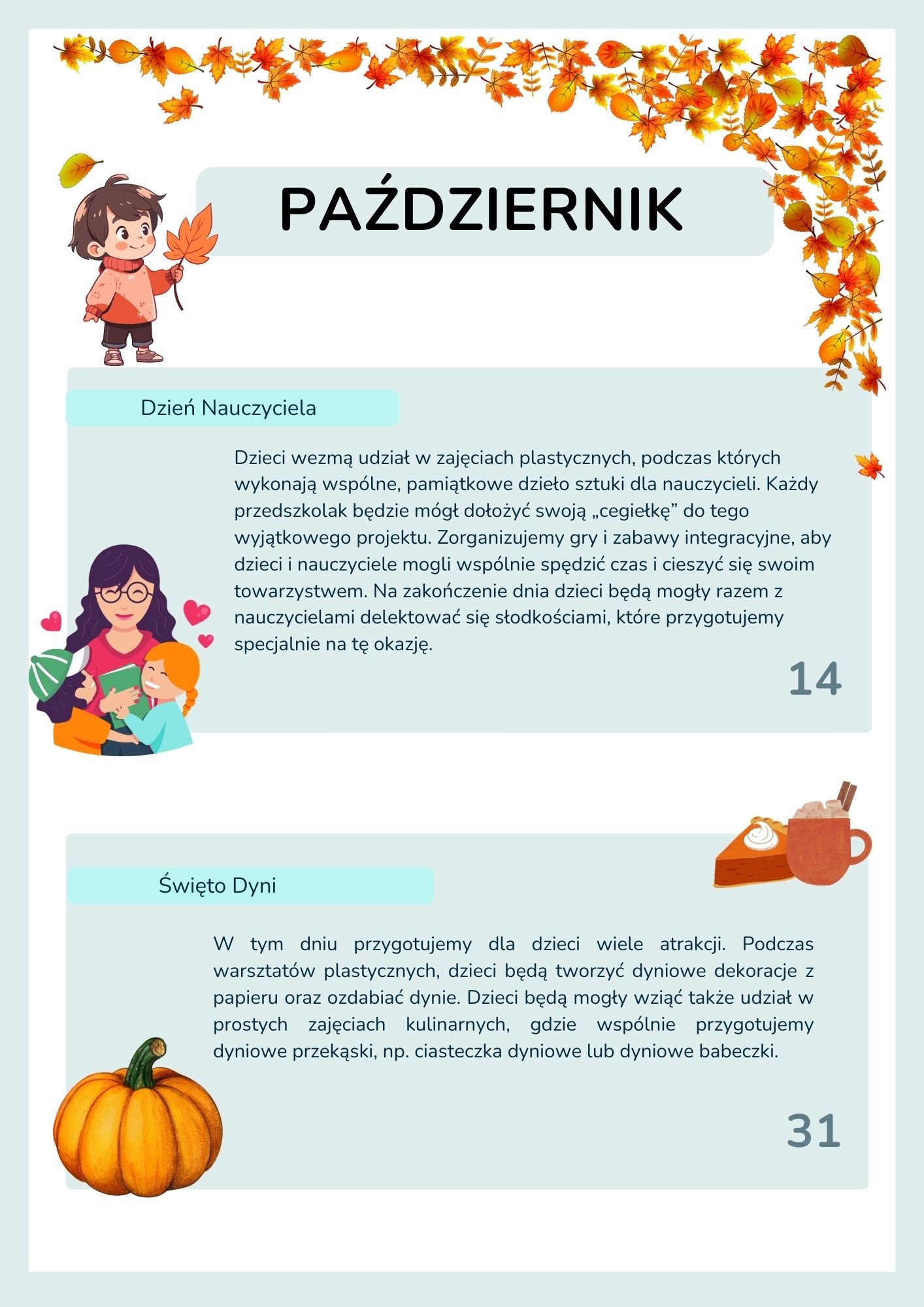 PAŹDZIERNIK

Dzień Nauczyciela

Dzieci wezmą udział w zajęciach plastycznych, podczas których wykonają wspólne, pamiątkowe dzieło sztuki dla nauczycieli. Każdy przedszkolak będzie mógł dołożyć swoją „cegiełkę” do tego wyjątkowego projektu. Zorganizujemy gry i zabawy integracyjne, aby dzieci i nauczyciele mogli wspólnie spędzić czas i cieszyć się swoim towarzystwem. Na zakończenie dnia dzieci będą mogły razem z nauczycielami delektować się słodkościami, które przygotujemy specjalnie na tę okazję.

14

Święto Dyni

W tym dniu przygotujemy dla dzieci wiele atrakcji. Podczas warsztatów plastycznych, dzieci będą tworzyć dyniowe dekoracje z papieru oraz ozdabiać dynie. Dzieci będą mogły wziąć także udział w prostych zajęciach kulinarnych, gdzie wspólnie przygotujemy dyniowe przekąski, np. ciasteczka dyniowe lub dyniowe babeczki.

31